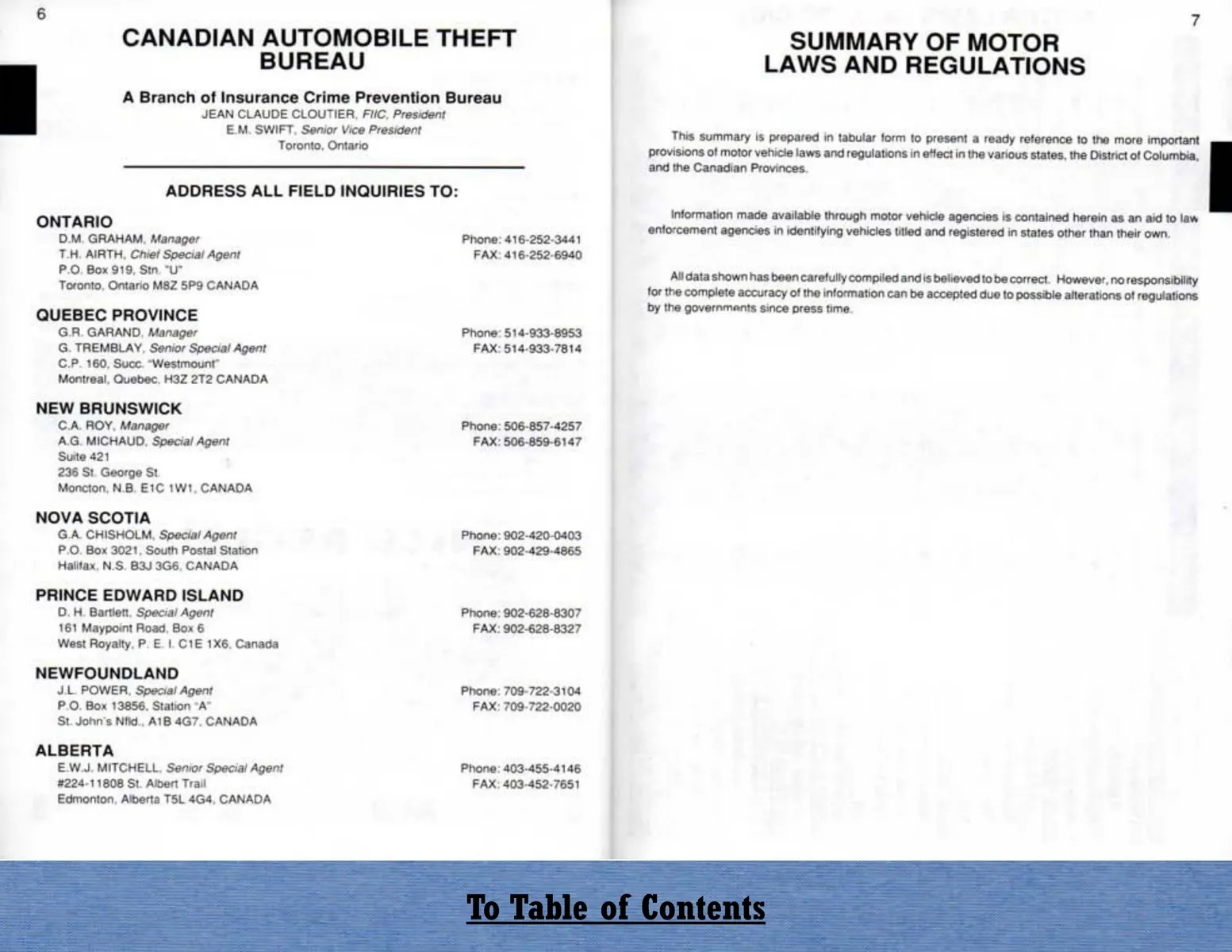 6

CANADIAN AUTOMOBILE THEFT BUREAU

A Branch of Insurance Crime Prevention Bureau
JEAN CLAUDE CLOUTIER, FIIC, President
E.M. SWIFT, Senior Vice President
Toronto, Ontario

ADDRESS ALL FIELD INQUIRIES TO:

ONTARIO
D.M. GRAHAM, Manager
T.H. AIRTH, Chief Special Agent
P.O. Box 919, Stn. "U"
Toronto, Ontario M8Z 5P9 CANADA
Phone: 416-252-3441
FAX: 416-252-6940

QUEBEC PROVINCE
G.R. GARAND, Manager
G. TREMBLAY, Senior Special Agent
C.P. 160, Succ. "Westmount"
Montreal, Quebec, H3Z 2T2 CANADA
Phone: 514-933-8953
FAX: 514-933-7814

NEW BRUNSWICK
C.A. ROY, Manager
A.G. MICHAUD, Special Agent
Suite 421
236 St. George St.
Moncton, N.B. E1C 1W1, CANADA
Phone: 506-857-4257
FAX: 506-859-6147

NOVA SCOTIA
G.A. CHISHOLM, Special Agent
P.O. Box 3021, South Postal Station
Halifax, N.S. B3J 3G6, CANADA
Phone: 902-420-0403
FAX: 902-429-4865

PRINCE EDWARD ISLAND
D. H. Bartlett, Special Agent
161 Maypoint Road, Box 6
West Royalty, P. E. I. C1E 1X6, Canada
Phone: 902-628-8307
FAX: 902-628-8327

NEWFOUNDLAND
J.L. POWER, Special Agent
P.O. Box 13856, Station "A"
St. John's Nfld., A1B 4G7, CANADA
Phone: 709-722-3104
FAX: 709-722-0020

ALBERTA
E.W.J. MITCHELL, Senior Special Agent
#224-11808 St. Albert Trail
Edmonton, Alberta T5L 4G4, CANADA
Phone: 403-455-4146
FAX: 403-452-7651

7

SUMMARY OF MOTOR LAWS AND REGULATIONS

This summary is prepared in tabular form to present a ready reference to the more important provisions of motor vehicle laws and regulations in effect in the various states, the District of Columbia, and the Canadian Provinces.

Information made available through motor vehicle agencies is contained herein as an aid to law enforcement agencies in identifying vehicles titled and registered in states other than their own.

All data shown has been carefully compiled and is believed to be correct. However, no responsibility for the complete accuracy of the information can be accepted due to possible alterations of regulations by the governments since press time.

To Table of Contents